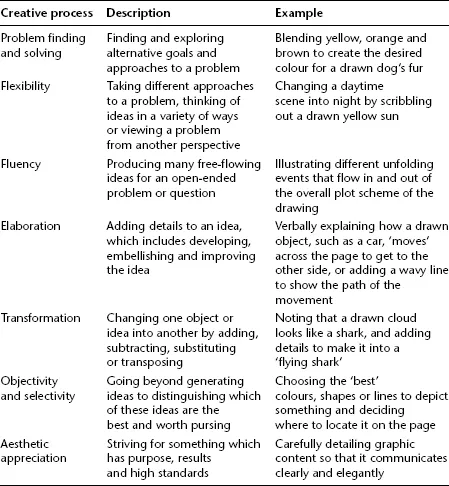 | Creative process | Description | Example |
|---|---|---|
| Problem finding and solving | Finding and exploring alternative goals and approaches to a problem | Blending yellow, orange and brown to create the desired colour for a drawn dog's fur |
| Flexibility | Taking different approaches to a problem, thinking of ideas in a variety of ways or viewing a problem from another perspective | Changing a daytime scene into night by scribbling out a drawn yellow sun |
| Fluency | Producing many free-flowing ideas for an open-ended problem or question | Illustrating different unfolding events that flow in and out of the overall plot scheme of the drawing |
| Elaboration | Adding details to an idea, which includes developing, embellishing and improving the idea | Verbally explaining how a drawn object, such as a car, 'moves' across the page to get to the other side, or adding a wavy line to show the path of the movement |
| Transformation | Changing one object or idea into another by adding, subtracting, substituting or transposing | Noting that a drawn cloud looks like a shark, and adding details to make it into a 'flying shark' |
| Objectivity and selectivity | Going beyond generating ideas to distinguishing which of these ideas are the best and worth pursing | Choosing the 'best' colours, shapes or lines to depict something and deciding where to locate it on the page |
| Aesthetic appreciation | Striving for something which has purpose, results and high standards | Carefully detailing graphic content so that it communicates clearly and elegantly |